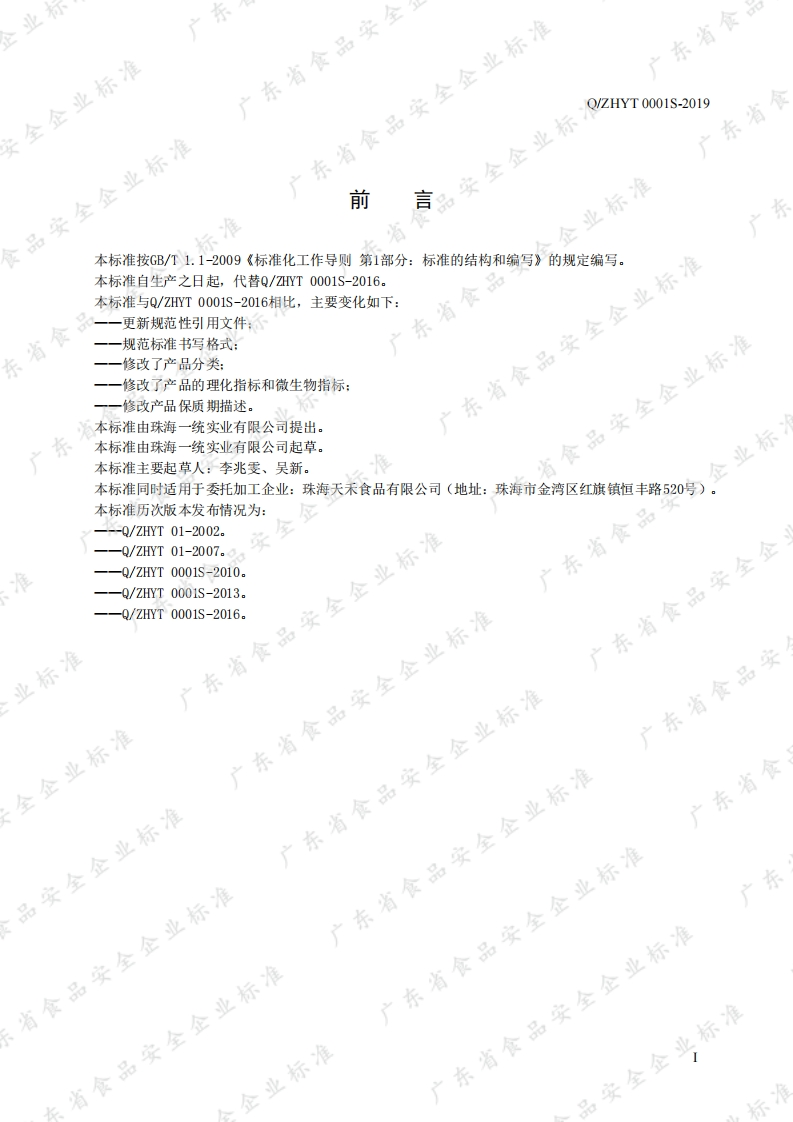 Q/ZHYT 0001S-2019

前 言

本标准按GB/T 1.1-2009《标准化工作导则 第1部分：标准的结构和编写》的规定编写。
本标准自生产之日起，代替Q/ZHYT 0001S-2016。
本标准与Q/ZHYT 0001S-2016相比，主要变化如下：
——更新规范性引用文件；
——规范标准书写格式；
——修改了产品分类；
——修改了产品的理化指标和微生物指标；
——修改产品保质期描述。
本标准由珠海一统实业有限公司提出。
本标准由珠海一统实业有限公司起草。
本标准主要起草人：李兆雯、吴新。
本标准同时适用于委托加工企业：珠海天禾食品有限公司（地址：珠海市金湾区红旗镇恒丰路520号）。
本标准历次版本发布情况为：
——Q/ZHYT 01-2002。
——Q/ZHYT 01-2007。
——Q/ZHYT 0001S-2010。
——Q/ZHYT 0001S-2013。
——Q/ZHYT 0001S-2016。

I

广东省食品安全企业标准